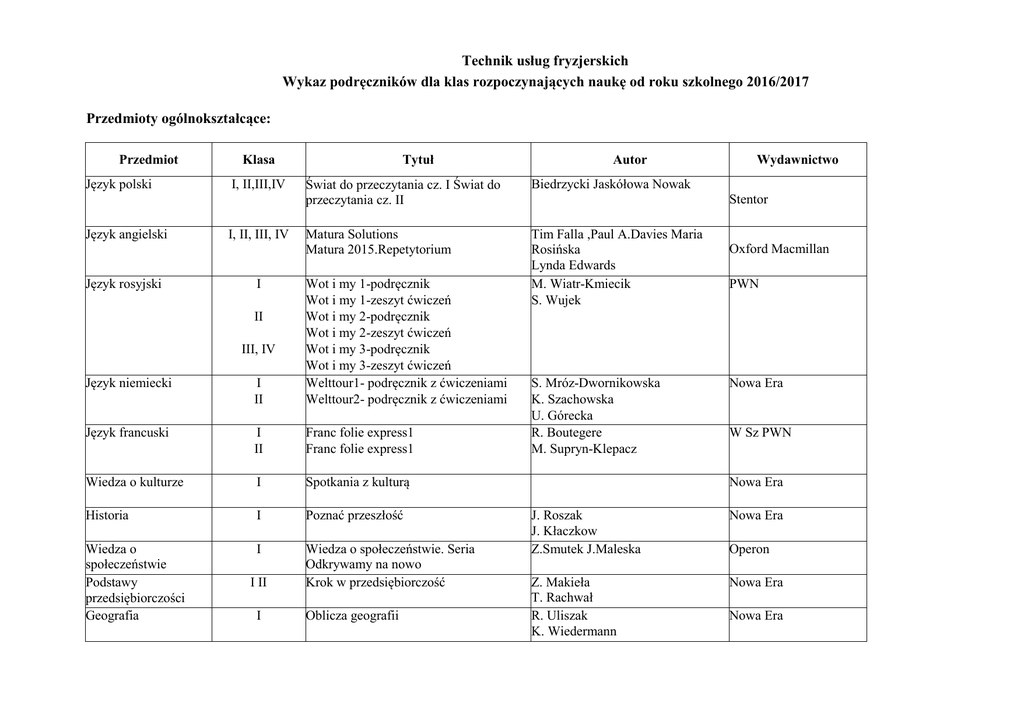 Technik usług fryzjerskich
Wykaz podręczników dla klas rozpoczynających naukę od roku szkolnego 2016/2017

Przedmioty ogólnokształcące:

| Przedmiot | Klasa | Tytuł | Autor | Wydawnictwo |
|---|---|---|---|---|
| Język polski | I, II,III,IV | Świat do przeczytania cz. I Świat do przeczytania cz. II | Biedrzycki Jaskółowa Nowak | Stentor |
| Język angielski | I, II, III, IV | Matura Solutions Matura 2015.Repetytorium | Tim Falla ,Paul A.Davies Maria Rosińska Lynda Edwards | Oxford Macmillan |
| Język rosyjski | I II III, IV | Wot i my 1-podręcznik Wot i my 1-zeszyt ćwiczeń Wot i my 2-podręcznik Wot i my 2-zeszyt ćwiczeń Wot i my 3-podręcznik Wot i my 3-zeszyt ćwiczeń | M. Wiatr-Kmiecik S. Wujek | PWN |
| Język niemiecki | I II | Welttour1- podręcznik z ćwiczeniami Welttour2- podręcznik z ćwiczeniami | S. Mróz-Dwornikowska K. Szachowska U. Górecka | Nowa Era |
| Język francuski | I II | Franc folie express1 Franc folie express1 | R. Boutegere M. Supryn-Klepacz | W Sz PWN |
| Wiedza o kulturze | I | Spotkania z kulturą | | Nowa Era |
| Historia | I | Poznać przeszłość | J. Roszak J. Kłaczkow | Nowa Era |
| Wiedza o społeczeństwie | I | Wiedza o społeczeństwie. Seria Odkrywamy na nowo | Z.Smutek J.Maleska | Operon |
| Podstawy przedsiębiorczości | I II | Krok w przedsiębiorczość | Z. Makieła T. Rachwał | Nowa Era |
| Geografia | I | Oblicza geografii | R. Uliszak K. Wiedermann | Nowa Era |